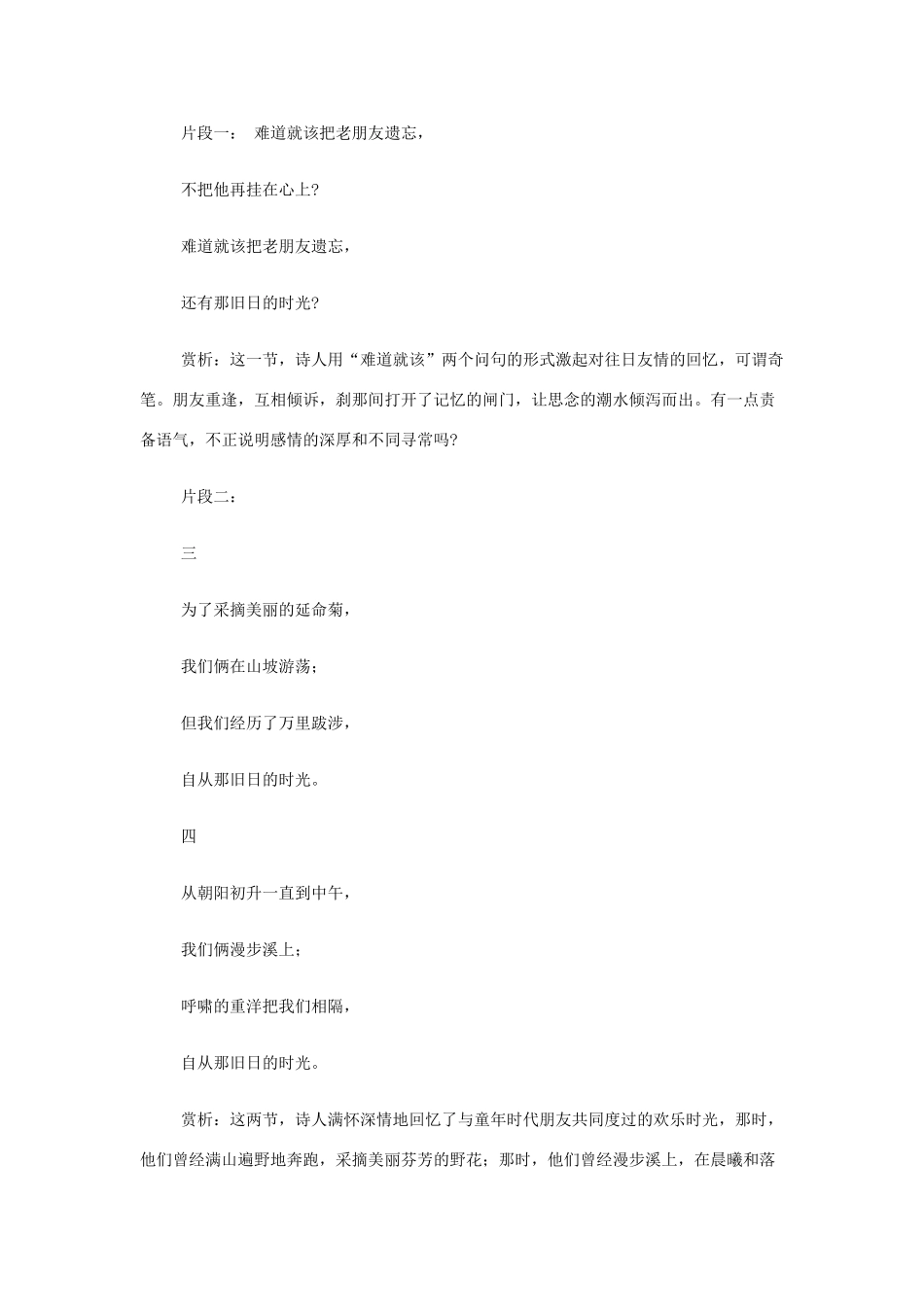 片段一： 难道就该把老朋友遗忘，

不把他再挂在心上?

难道就该把老朋友遗忘，

还有那旧日的时光?

赏析：这一节，诗人用“难道就该”两个问句的形式激起对往日友情的回忆，可谓奇笔。朋友重逢，互相倾诉，刹那间打开了记忆的闸门，让思念的潮水倾泻而出。有一点责备语气，不正说明感情的深厚和不同寻常吗?

片段二：

三

为了采摘美丽的延命菊，

我们俩在山坡游荡；

但我们经历了万里跋涉，

自从那旧日的时光。

四

从朝阳初升一直到中午，

我们俩漫步溪上；

呼啸的重洋把我们相隔，

自从那旧日的时光。

赏析：这两节，诗人满怀深情地回忆了与童年时代朋友共同度过的欢乐时光，那时，他们曾经满山遍野地奔跑，采摘美丽芬芳的野花；那时，他们曾经漫步溪上，在晨曦和落